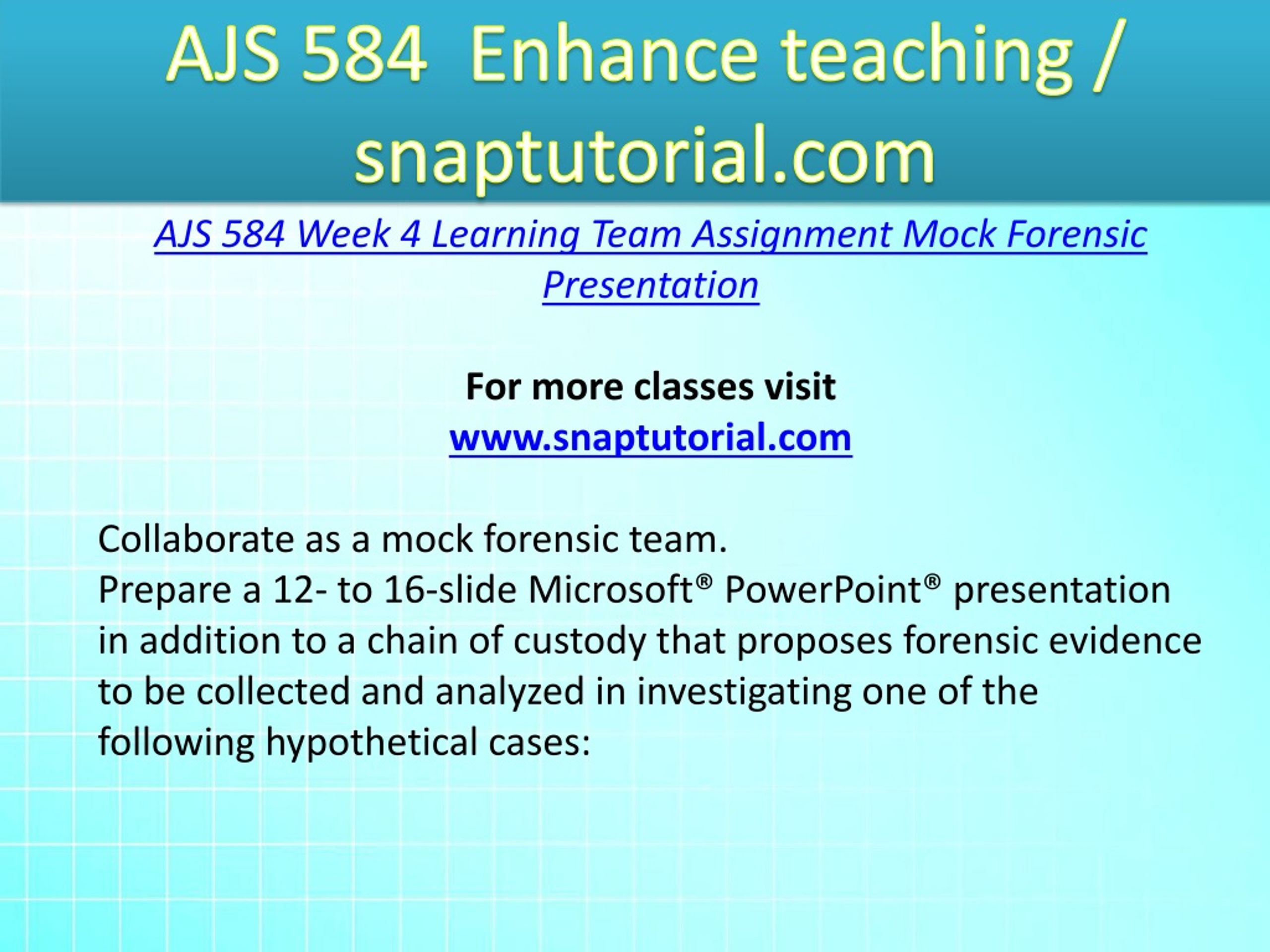 AJS 584 Enhance teaching / snaptutorial.com

AJS 584 Week 4 Learning Team Assignment Mock Forensic Presentation

For more classes visit
www.snaptutorial.com

Collaborate as a mock forensic team.
Prepare a 12- to 16-slide Microsoft® PowerPoint® presentation in addition to a chain of custody that proposes forensic evidence to be collected and analyzed in investigating one of the following hypothetical cases: